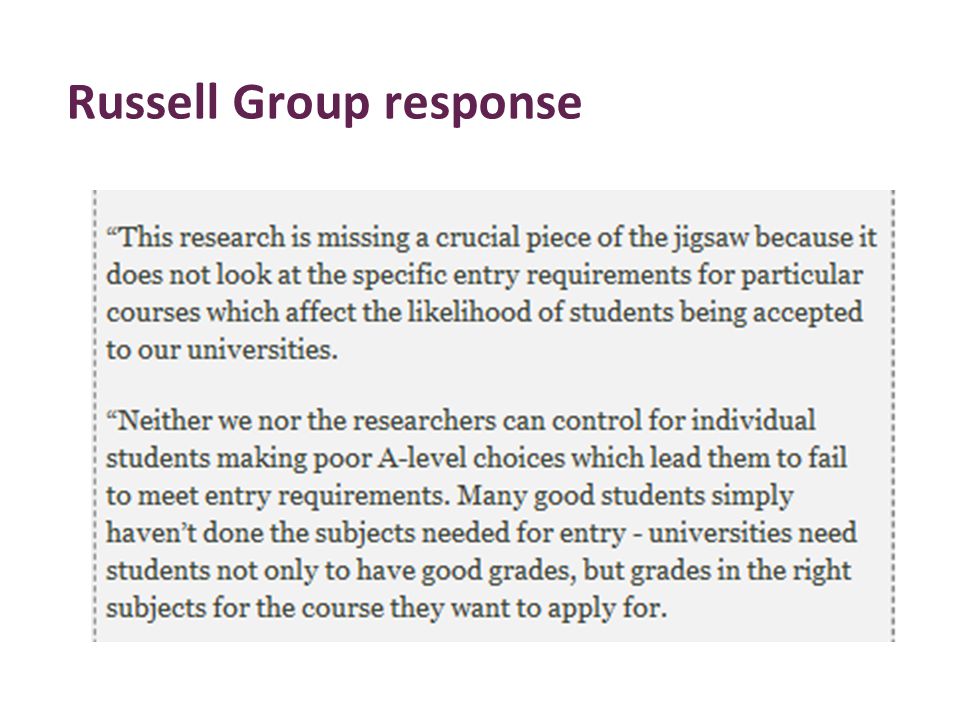 Russell Group response

“This research is missing a crucial piece of the jigsaw because it does not look at the specific entry requirements for particular courses which affect the likelihood of students being accepted to our universities.

“Neither we nor the researchers can control for individual students making poor A-level choices which lead them to fail to meet entry requirements. Many good students simply haven’t done the subjects needed for entry - universities need students not only to have good grades, but grades in the right subjects for the course they want to apply for.